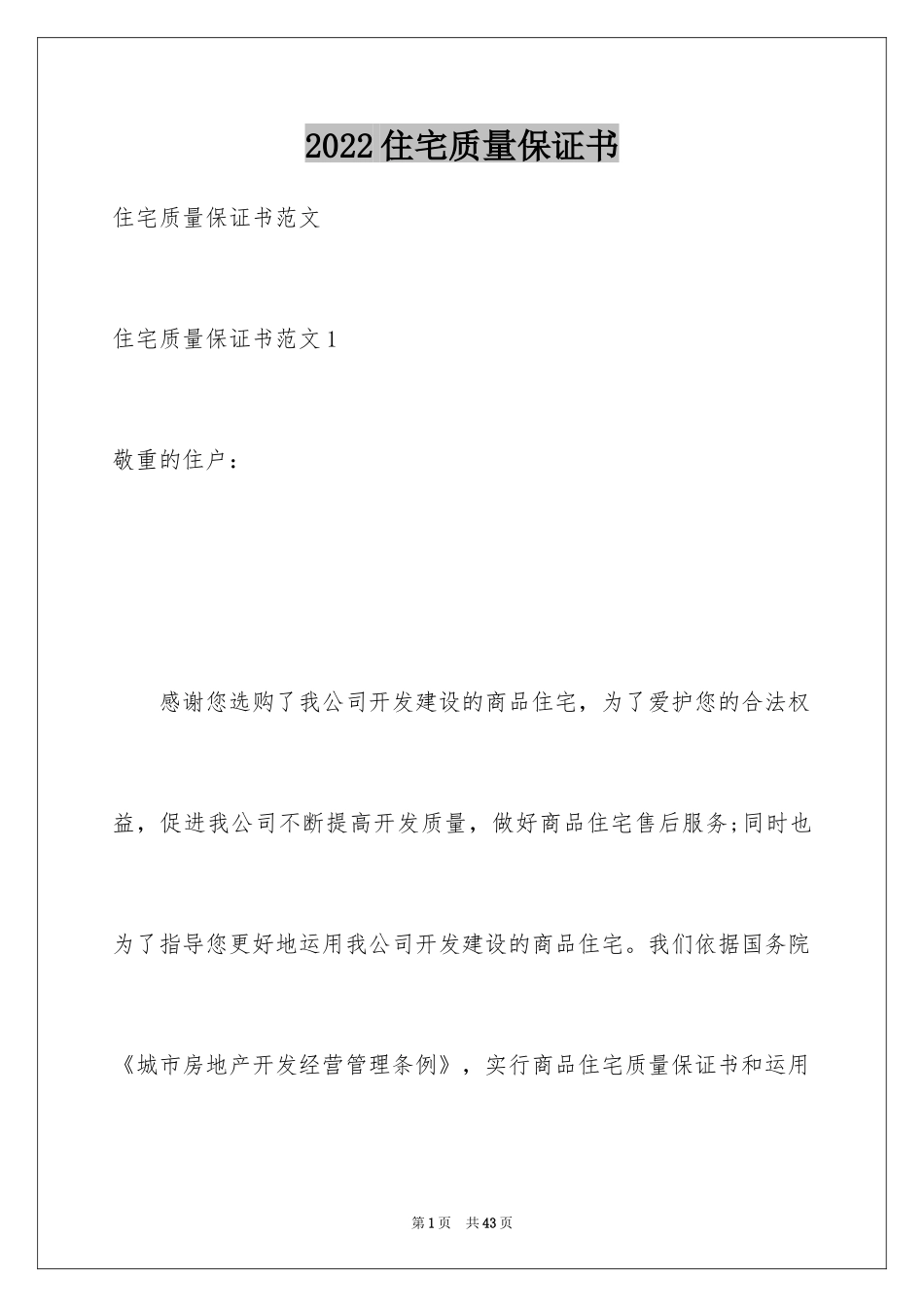 2022住宅质量保证书

住宅质量保证书范文

住宅质量保证书范文1

敬重的住户：

感谢您选购了我公司开发建设的商品住宅，为了爱护您的合法权益，促进我公司不断提高开发质量，做好商品住宅售后服务;同时也为了指导您更好地运用我公司开发建设的商品住宅。我们依据国务院《城市房地产开发经营管理条例》，实行商品住宅质量保证书和运用

第1页　共43页